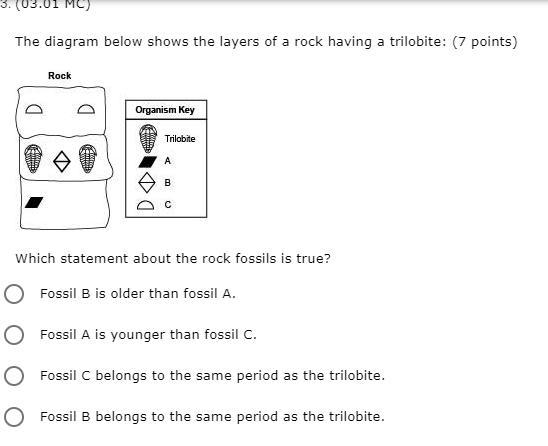 3. (03.01 MC)

The diagram below shows the layers of a rock having a trilobite: (7 points)

Rock

Organism Key

Trilobite

A

B

C

Which statement about the rock fossils is true?

Fossil B is older than fossil A.

Fossil A is younger than fossil C.

Fossil C belongs to the same period as the trilobite.

Fossil B belongs to the same period as the trilobite.